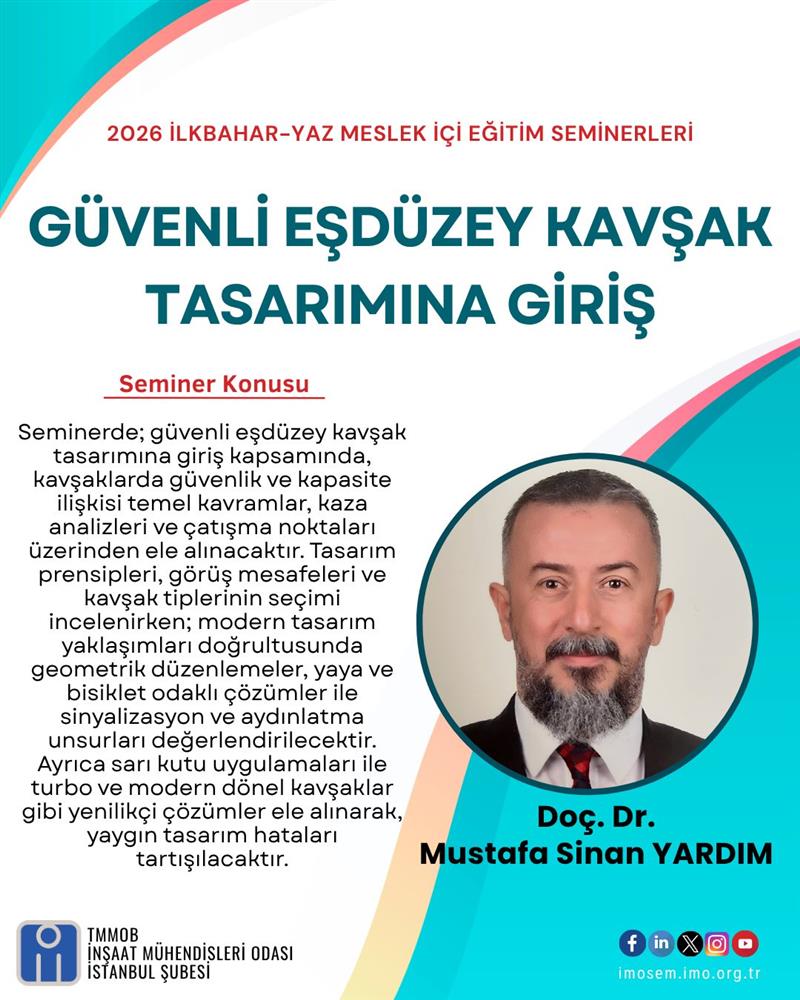 2026 İLKBAHAR-YAZ MESLEK İÇİ EĞİTİM SEMİNERLERİ

GÜVENLİ EŞDÜZEY KAVŞAK TASARIMINA GİRİŞ

Seminer Konusu

Seminerde; güvenli eşdüzey kavşak tasarımına giriş kapsamında, kavşaklarda güvenlik ve kapasite ilişkisi temel kavramlar, kaza analizleri ve çatışma noktaları üzerinden ele alınacaktır. Tasarım prensipleri, görüş mesafeleri ve kavşak tiplerinin seçimi incelenirken; modern tasarım yaklaşımları doğrultusunda geometrik düzenlemeler, yaya ve bisiklet odaklı çözümler ile sinyalizasyon ve aydınlatma unsurları değerlendirilecektir. Ayrıca sarı kutu uygulamaları ile turbo ve modern dönel kavşaklar gibi yenilikçi çözümler ele alınarak, yaygın tasarım hataları tartışılacaktır.

Doç. Dr.
Mustafa Sinan YARDIM

TMMOB
İNŞAAT MÜHENDİSLERİ ODASI
İSTANBUL ŞUBESİ

imosem.imo.org.tr